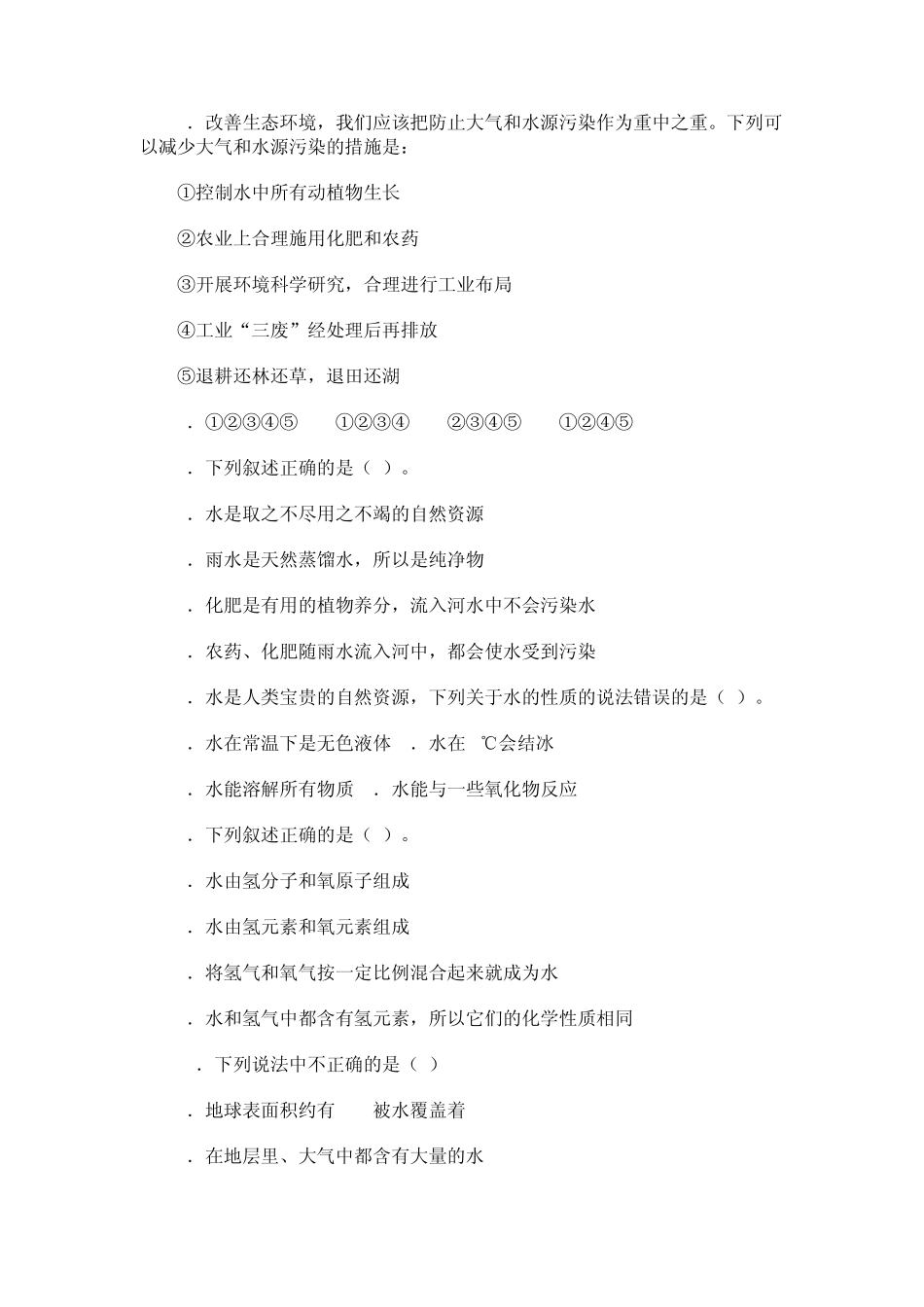 ．改善生态环境，我们应该把防止大气和水源污染作为重中之重。下列可以减少大气和水源污染的措施是：

①控制水中所有动植物生长

②农业上合理施用化肥和农药

③开展环境科学研究，合理进行工业布局

④工业“三废”经处理后再排放

⑤退耕还林还草，退田还湖

．①②③④⑤　　①②③④　　②③④⑤　　①②④⑤

．下列叙述正确的是（ ）。

．水是取之不尽用之不竭的自然资源

．雨水是天然蒸馏水，所以是纯净物

．化肥是有用的植物养分，流入河水中不会污染水

．农药、化肥随雨水流入河中，都会使水受到污染

．水是人类宝贵的自然资源，下列关于水的性质的说法错误的是（ ）。

．水在常温下是无色液体　．水在 ℃会结冰

．水能溶解所有物质　．水能与一些氧化物反应

．下列叙述正确的是（ ）。

．水由氢分子和氧原子组成

．水由氢元素和氧元素组成

．将氢气和氧气按一定比例混合起来就成为水

．水和氢气中都含有氢元素，所以它们的化学性质相同

．下列说法中不正确的是（ ）

．地球表面积约有　被水覆盖着

．在地层里、大气中都含有大量的水